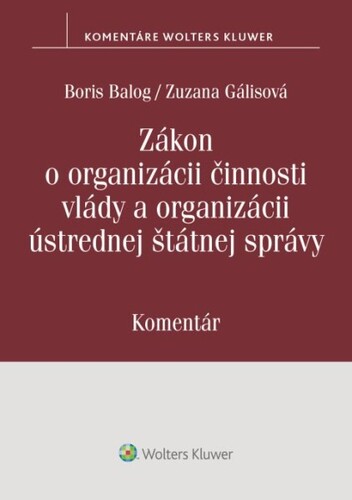 KOMENTÁRE WOLTERS KLUWER

Boris Balog / Zuzana Gálisová

Zákon o organizácii činnosti vlády a organizácii ústrednej štátnej správy

Komentár

Wolters Kluwer